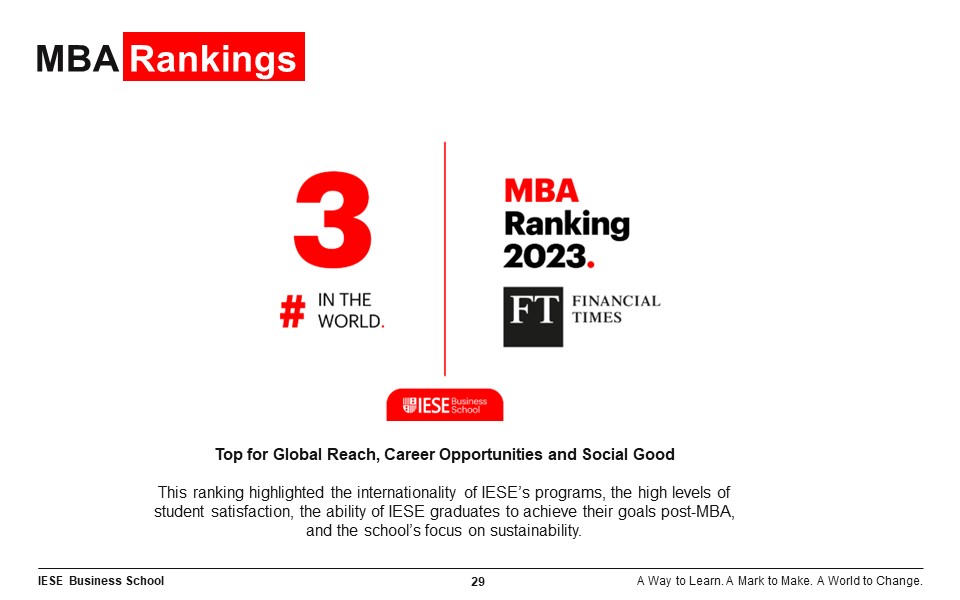 MBA Rankings

3

# IN THE WORLD.

MBA
Ranking
2023.

FT FINANCIAL TIMES

IESE Business School

Top for Global Reach, Career Opportunities and Social Good

This ranking highlighted the internationality of IESE's programs, the high levels of student satisfaction, the ability of IESE graduates to achieve their goals post-MBA, and the school's focus on sustainability.

IESE Business School

29

A Way to Learn. A Mark to Make. A World to Change.